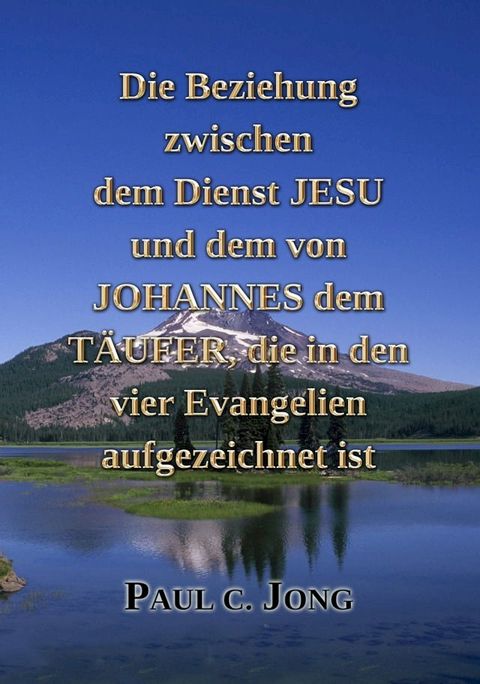 Die Beziehung zwischen dem Dienst JESU und dem von JOHANNES dem TÄUFER, die in den vier Evangelien aufgezeichnet ist

PAUL C. JONG